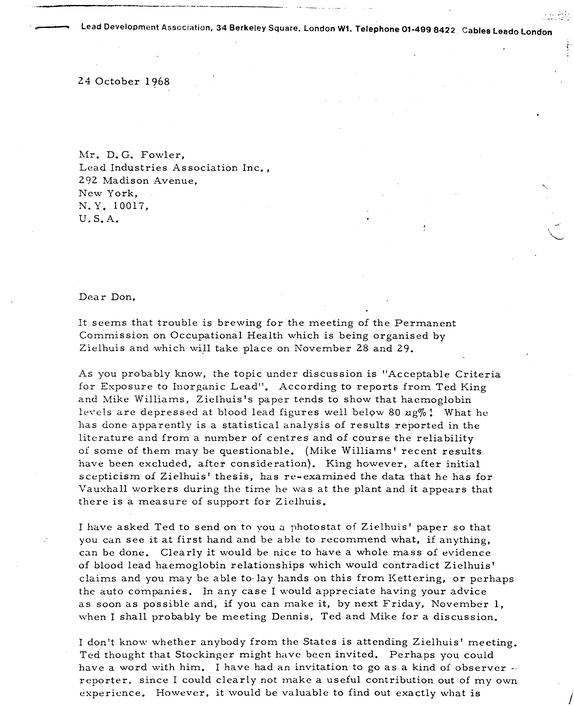 Lead Development Association, 34 Berkeley Square, London W1. Telephone 01-499 8422 Cables Leado London

24 October 1968

Mr. D.G. Fowler,
Lead Industries Association Inc.,
292 Madison Avenue,
New York,
N.Y. 10017,
U.S.A.

Dear Don,

It seems that trouble is brewing for the meeting of the Permanent Commission on Occupational Health which is being organised by Zielhuis and which will take place on November 28 and 29.

As you probably know, the topic under discussion is "Acceptable Criteria for Exposure to Inorganic Lead". According to reports from Ted King and Mike Williams, Zielhuis's paper tends to show that haemoglobin levels are depressed at blood lead figures well below 80 μg%! What he has done apparently is a statistical analysis of results reported in the literature and from a number of centres and of course the reliability of some of them may be questionable. (Mike Williams' recent results have been excluded, after consideration). King however, after initial scepticism of Zielhuis' thesis, has re-examined the data that he has for Vauxhall workers during the time he was at the plant and it appears that there is a measure of support for Zielhuis.

I have asked Ted to send on to you a photostat of Zielhuis' paper so that you can see it at first hand and be able to recommend what, if anything, can be done. Clearly it would be nice to have a whole mass of evidence of blood lead haemoglobin relationships which would contradict Zielhuis' claims and you may be able to lay hands on this from Kettering, or perhaps the auto companies. In any case I would appreciate having your advice as soon as possible and, if you can make it, by next Friday, November 1, when I shall probably be meeting Dennis, Ted and Mike for a discussion.

I don't know whether anybody from the States is attending Zielhuis' meeting. Ted thought that Stockinger might have been invited. Perhaps you could have a word with him. I have had an invitation to go as a kind of observer - reporter, since I could clearly not make a useful contribution out of my own experience. However, it would be valuable to find out exactly what is